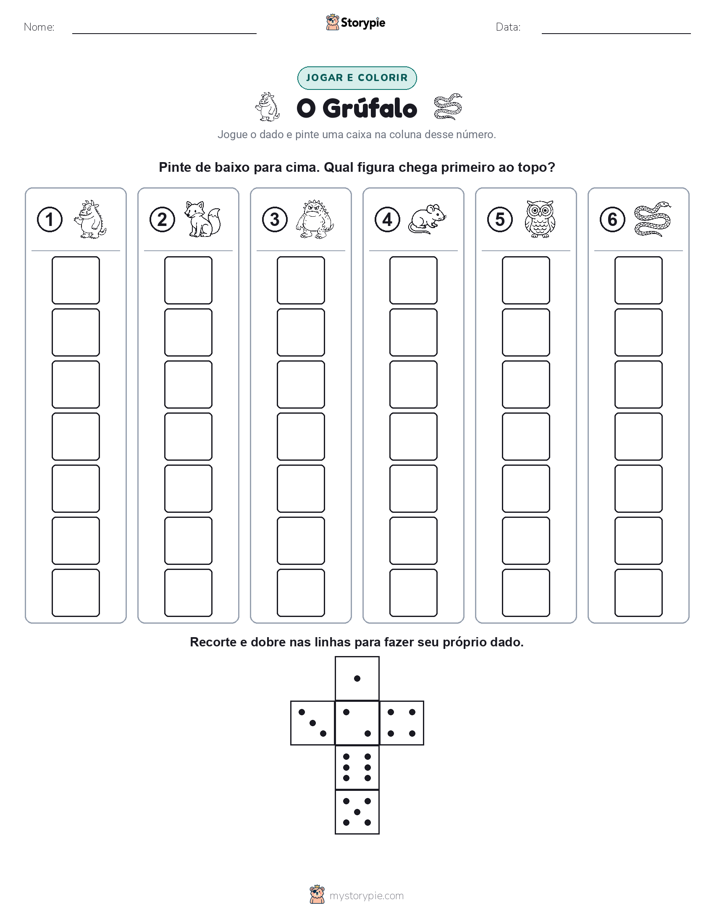 Nome: ____ Storypie Data: ____

JOGAR E COLORIR

O Grúfalo

Jogue o dado e pinte uma caixa na coluna desse número.

Pinte de baixo para cima. Qual figura chega primeiro ao topo?

1 2 3 4 5 6

Recorte e dobre nas linhas para fazer seu próprio dado.

mystorypie.com